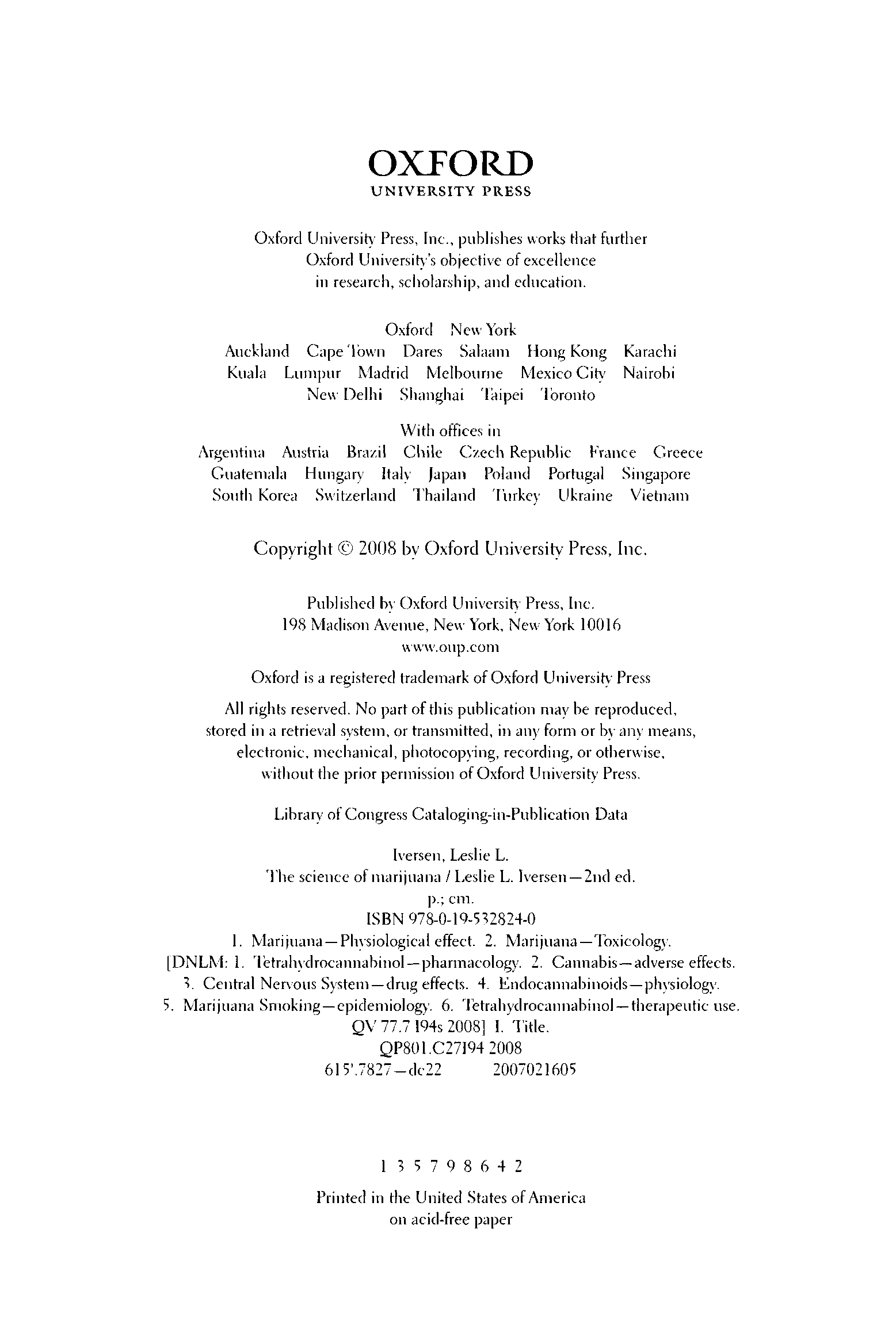 OXFORD
UNIVERSITY PRESS

Oxford University Press, Inc., publishes works that further Oxford University's objective of excellence in research, scholarship, and education.

Oxford New York
Auckland Cape Town Dares Salaam Hong Kong Karachi Kuala Lumpur Madrid Melbourne Mexico City Nairobi New Delhi Shanghai Taipei Toronto

With offices in
Argentina Austria Brazil Chile Czech Republic France Greece Guatemala Hungary Italy Japan Poland Portugal Singapore South Korea Switzerland Thailand Turkey Ukraine Vietnam

Copyright © 2008 by Oxford University Press, Inc.

Published by Oxford University Press, Inc.
198 Madison Avenue, New York, New York 10016
www.oup.com

Oxford is a registered trademark of Oxford University Press

All rights reserved. No part of this publication may be reproduced, stored in a retrieval system, or transmitted, in any form or by any means, electronic, mechanical, photocopying, recording, or otherwise, without the prior permission of Oxford University Press.

Library of Congress Cataloging-in-Publication Data

Iversen, Leslie L.
The science of marijuana / Leslie L. Iversen—2nd ed.
p.; cm.
ISBN 978-0-19-532824-0
1. Marijuana—Physiological effect. 2. Marijuana—Toxicology.
[DNLM: 1. Tetrahydrocannabinol—pharmacology. 2. Cannabis—adverse effects.
3. Central Nervous System—drug effects. 4. Endocannabinoids—physiology.
5. Marijuana Smoking—epidemiology. 6. Tetrahydrocannabinol—therapeutic use.
QV 77.7 I94s 2008] I. Title.
QP801.C27I94 2008
615'.7827—dc22 2007021605

1 3 5 7 9 8 6 4 2

Printed in the United States of America
on acid-free paper